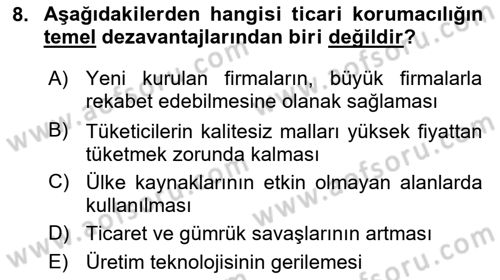 8. Aşağıdakilerden hangisi ticari korumacılığın temel dezavantajlarından biri değildir?

A) Yeni kurulan firmaların, büyük firmalarla rekabet edebilmesine olanak sağlaması
B) Tüketicilerin kalitesiz malları yüksek fiyattan tüketmek zorunda kalması
C) Ülke kaynaklarının etkin olmayan alanlarda kullanılması
D) Ticaret ve gümrük savaşlarının artması
E) Üretim teknolojisinin gerilemesi

www.aofsoru.com